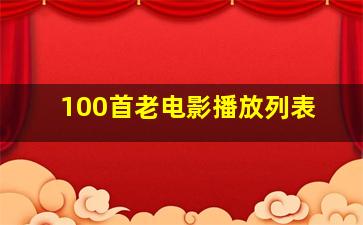 100首老电影播放列表